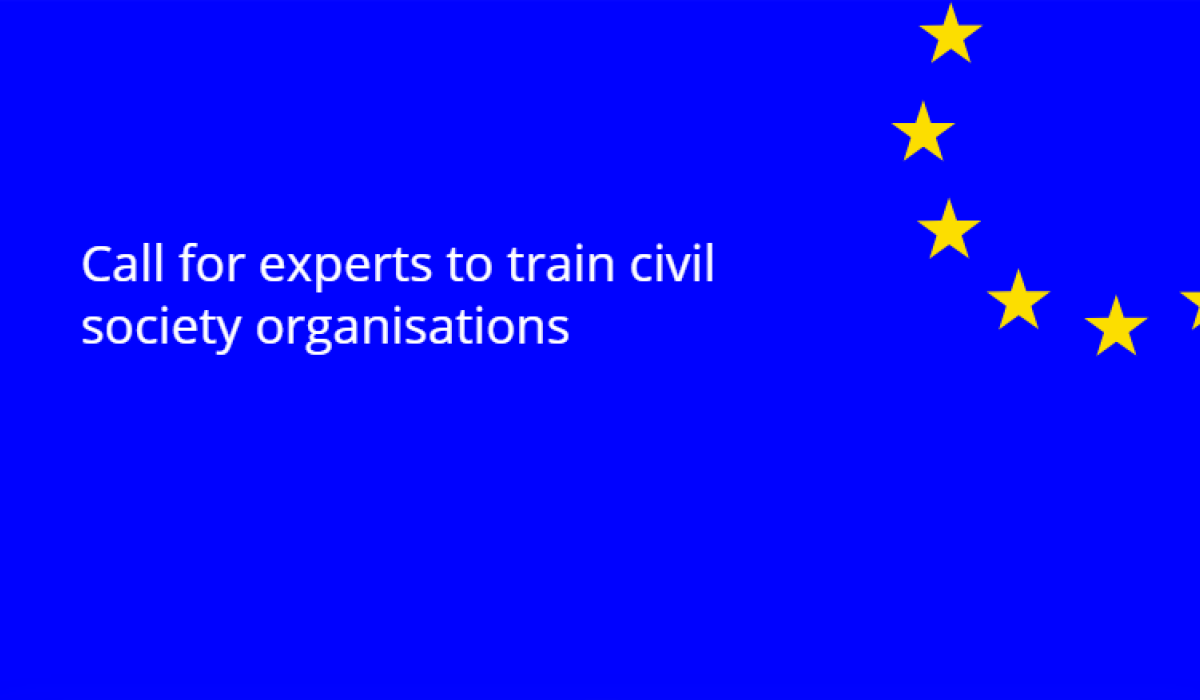 Call for experts to train civil society organisations